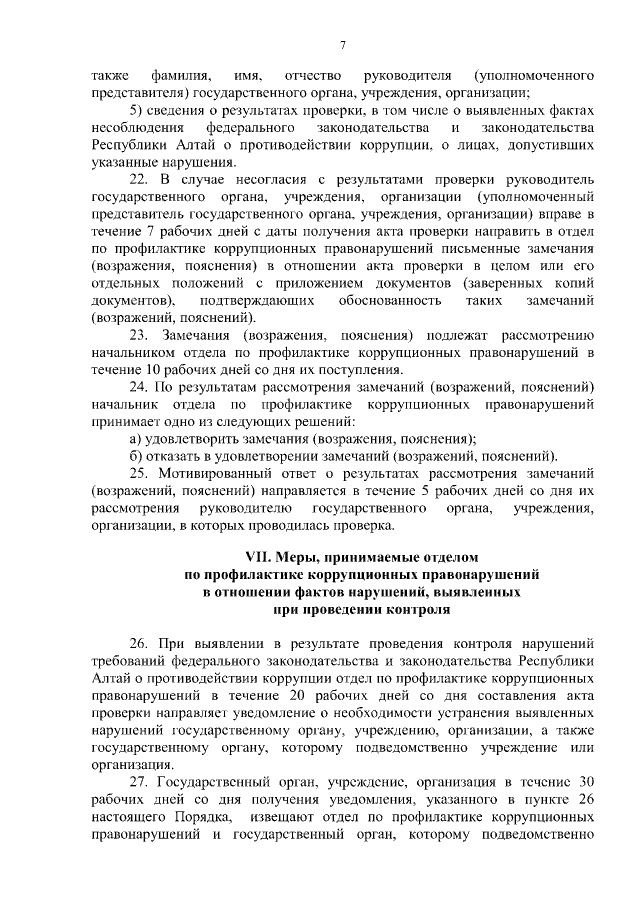 7

также фамилия, имя, отчество руководителя (уполномоченного представителя) государственного органа, учреждения, организации;

5) сведения о результатах проверки, в том числе о выявленных фактах несоблюдения федерального законодательства и законодательства Республики Алтай о противодействии коррупции, о лицах, допустивших указанные нарушения.

22. В случае несогласия с результатами проверки руководитель государственного органа, учреждения, организации (уполномоченный представитель государственного органа, учреждения, организации) вправе в течение 7 рабочих дней с даты получения акта проверки направить в отдел по профилактике коррупционных правонарушений письменные замечания (возражения, пояснения) в отношении акта проверки в целом или его отдельных положений с приложением документов (заверенных копий документов), подтверждающих обоснованность таких замечаний (возражений, пояснений).

23. Замечания (возражения, пояснения) подлежат рассмотрению начальником отдела по профилактике коррупционных правонарушений в течение 10 рабочих дней со дня их поступления.

24. По результатам рассмотрения замечаний (возражений, пояснений) начальник отдела по профилактике коррупционных правонарушений принимает одно из следующих решений:

а) удовлетворить замечания (возражения, пояснения);

б) отказать в удовлетворении замечаний (возражений, пояснений).

25. Мотивированный ответ о результатах рассмотрения замечаний (возражений, пояснений) направляется в течение 5 рабочих дней со дня их рассмотрения руководителю государственного органа, учреждения, организации, в которых проводилась проверка.

VII. Меры, принимаемые отделом по профилактике коррупционных правонарушений в отношении фактов нарушений, выявленных при проведении контроля

26. При выявлении в результате проведения контроля нарушений требований федерального законодательства и законодательства Республики Алтай о противодействии коррупции отдел по профилактике коррупционных правонарушений в течение 20 рабочих дней со дня составления акта проверки направляет уведомление о необходимости устранения выявленных нарушений государственному органу, учреждению, организации, а также государственному органу, которому подведомственно учреждение или организация.

27. Государственный орган, учреждение, организация в течение 30 рабочих дней со дня получения уведомления, указанного в пункте 26 настоящего Порядка, извещают отдел по профилактике коррупционных правонарушений и государственный орган, которому подведомственно